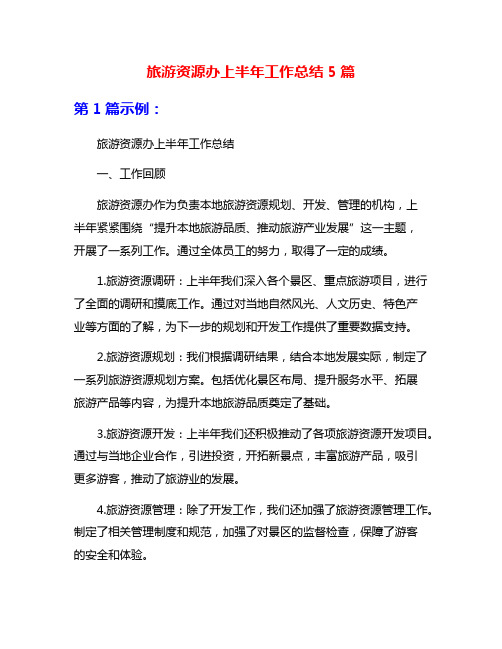 旅游资源办上半年工作总结 5 篇

第 1 篇示例：

旅游资源办上半年工作总结

一、工作回顾

旅游资源办作为负责本地旅游资源规划、开发、管理的机构，上半年紧紧围绕“提升本地旅游品质、推动旅游产业发展”这一主题，开展了一系列工作。通过全体员工的努力，取得了一定的成绩。

1.旅游资源调研：上半年我们深入各个景区、重点旅游项目，进行了全面的调研和摸底工作。通过对当地自然风光、人文历史、特色产业等方面的了解，为下一步的规划和开发工作提供了重要数据支持。

2.旅游资源规划：我们根据调研结果，结合本地发展实际，制定了一系列旅游资源规划方案。包括优化景区布局、提升服务水平、拓展旅游产品等内容，为提升本地旅游品质奠定了基础。

3.旅游资源开发：上半年我们还积极推动了各项旅游资源开发项目。通过与当地企业合作，引进投资，开拓新景点，丰富旅游产品，吸引更多游客，推动了旅游业的发展。

4.旅游资源管理：除了开发工作，我们还加强了旅游资源管理工作。制定了相关管理制度和规范，加强了对景区的监督检查，保障了游客的安全和体验。